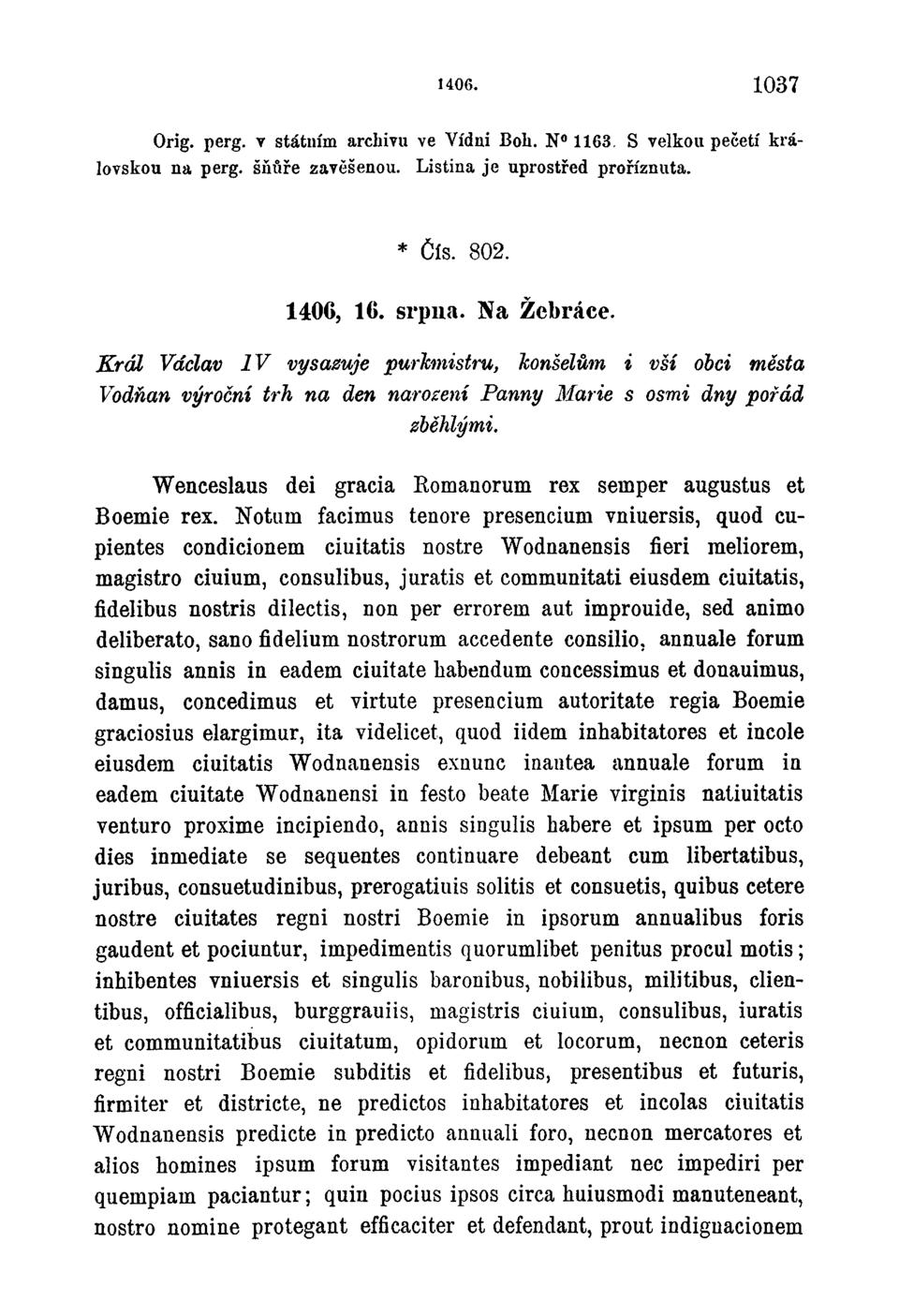 1406. 1037

Orig. perg. v státním archivu ve Vídni Boh. N° 1163. S velkou pečetí královskou na perg. šňůře zavěšenou. Listina je uprostřed proříznuta.

* Čís. 802.

1406, 16. srpna. Na Žebráce.

Král Václav IV vysazuje purkmistru, konšelům i vší obci města Vodňan výroční trh na den narození Panny Marie s osmi dny pořád zběhlými.

Wenceslaus dei gracia Romanorum rex semper augustus et Boemie rex. Notum facimus tenore presencium vniuersis, quod cupientes condicionem ciuitatis nostre Wodnanensis fieri meliorem, magistro ciuium, consulibus, juratis et communitati eiusdem ciuitatis, fidelibus nostris dilectis, non per errorem aut improuide, sed animo deliberato, sano fidelium nostrorum accedente consilio, annuale forum singulis annis in eadem ciuitate habendum concessimus et donauimus, damus, concedimus et virtute presencium autoritate regia Boemie graciosius elargimur, ita videlicet, quod iidem inhabitatores et incole eiusdem ciuitatis Wodnanensis exnunc inantea annuale forum in eadem ciuitate Wodnanensi in festo beate Marie virginis natiuitatis venturo proxime incipiendo, annis singulis habere et ipsum per octo dies inmediate se sequentes continuare debeant cum libertatibus, juribus, consuetudinibus, prerogatiuis solitis et consuetis, quibus cetere nostre ciuitates regni nostri Boemie in ipsorum annualibus foris gaudent et pociuntur, impedimentis quorumlibet penitus procul motis; inhibentes vniuersis et singulis baronibus, nobilibus, militibus, clientibus, officialibus, burggrauiis, magistris ciuium, consulibus, iuratis et communitatibus ciuitatum, opidorum et locorum, necnon ceteris regni nostri Boemie subditis et fidelibus, presentibus et futuris, firmiter et districte, ne predictos inhabitatores et incolas ciuitatis Wodnanensis predicte in predicto annuali foro, necnon mercatores et alios homines ipsum forum visitantes impediant nec impediri per quempiam paciantur; quin pocius ipsos circa huiusmodi manuteneant, nostro nomine protegant efficaciter et defendant, prout indignacionem